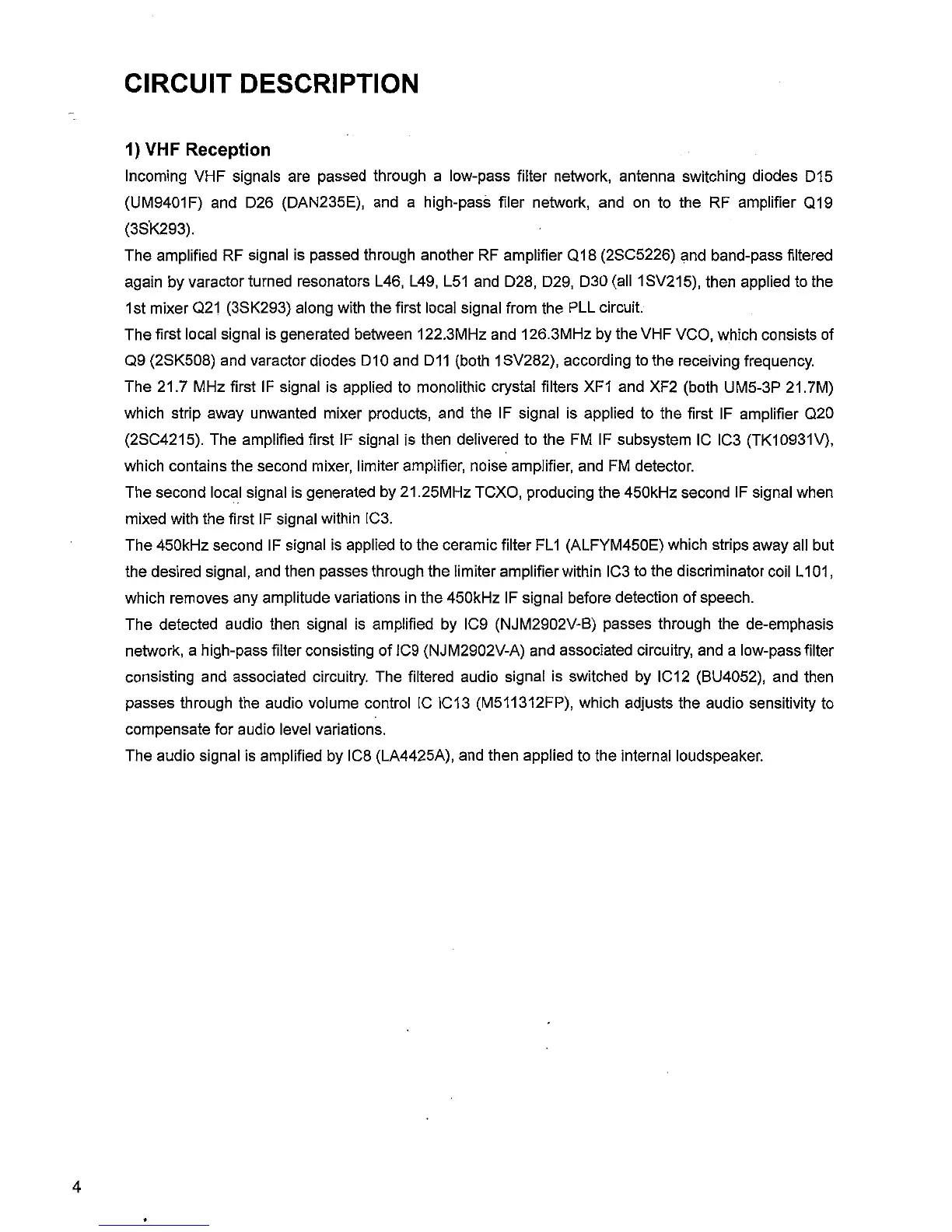 CIRCUIT DESCRIPTION

1) VHF Reception

Incoming VHF signals are passed through a low-pass filter network, antenna switching diodes D15 (UM9401F) and D26 (DAN235E), and a high-pass filer network, and on to the RF amplifier Q19 (3SK293).

The amplified RF signal is passed through another RF amplifier Q18 (2SC5226) and band-pass filtered again by varactor turned resonators L46, L49, L51 and D28, D29, D30 (all 1SV215), then applied to the 1st mixer Q21 (3SK293) along with the first local signal from the PLL circuit.

The first local signal is generated between 122.3MHz and 126.3MHz by the VHF VCO, which consists of Q9 (2SK508) and varactor diodes D10 and D11 (both 1SV282), according to the receiving frequency.

The 21.7 MHz first IF signal is applied to monolithic crystal filters XF1 and XF2 (both UM5-3P 21.7M) which strip away unwanted mixer products, and the IF signal is applied to the first IF amplifier Q20 (2SC4215). The amplified first IF signal is then delivered to the FM IF subsystem IC IC3 (TK10931V), which contains the second mixer, limiter amplifier, noise amplifier, and FM detector.

The second local signal is generated by 21.25MHz TCXO, producing the 450kHz second IF signal when mixed with the first IF signal within IC3.

The 450kHz second IF signal is applied to the ceramic filter FL1 (ALFYM450E) which strips away all but the desired signal, and then passes through the limiter amplifier within IC3 to the discriminator coil L101, which removes any amplitude variations in the 450kHz IF signal before detection of speech.

The detected audio then signal is amplified by IC9 (NJM2902V-B) passes through the de-emphasis network, a high-pass filter consisting of IC9 (NJM2902V-A) and associated circuitry, and a low-pass filter consisting and associated circuitry. The filtered audio signal is switched by IC12 (BU4052), and then passes through the audio volume control IC IC13 (M511312FP), which adjusts the audio sensitivity to compensate for audio level variations.

The audio signal is amplified by IC8 (LA4425A), and then applied to the internal loudspeaker.

4